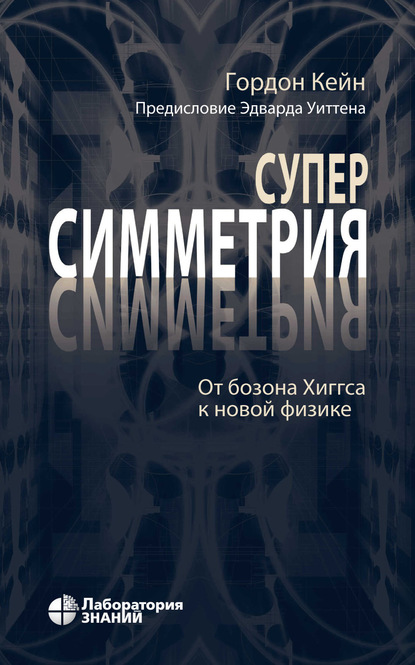 Гордон Кейн
Предисловие Эдварда Уиттена

СУПЕР
СИММЕТРИЯ

От бозона Хиггса к новой физике

Лаборатория
ЗНАНИЙ